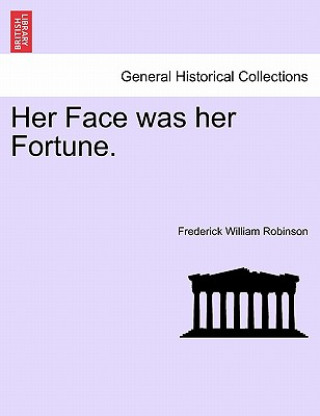 BRITISH LIBRARY

General Historical Collections

Her Face was her Fortune.

Frederick William Robinson